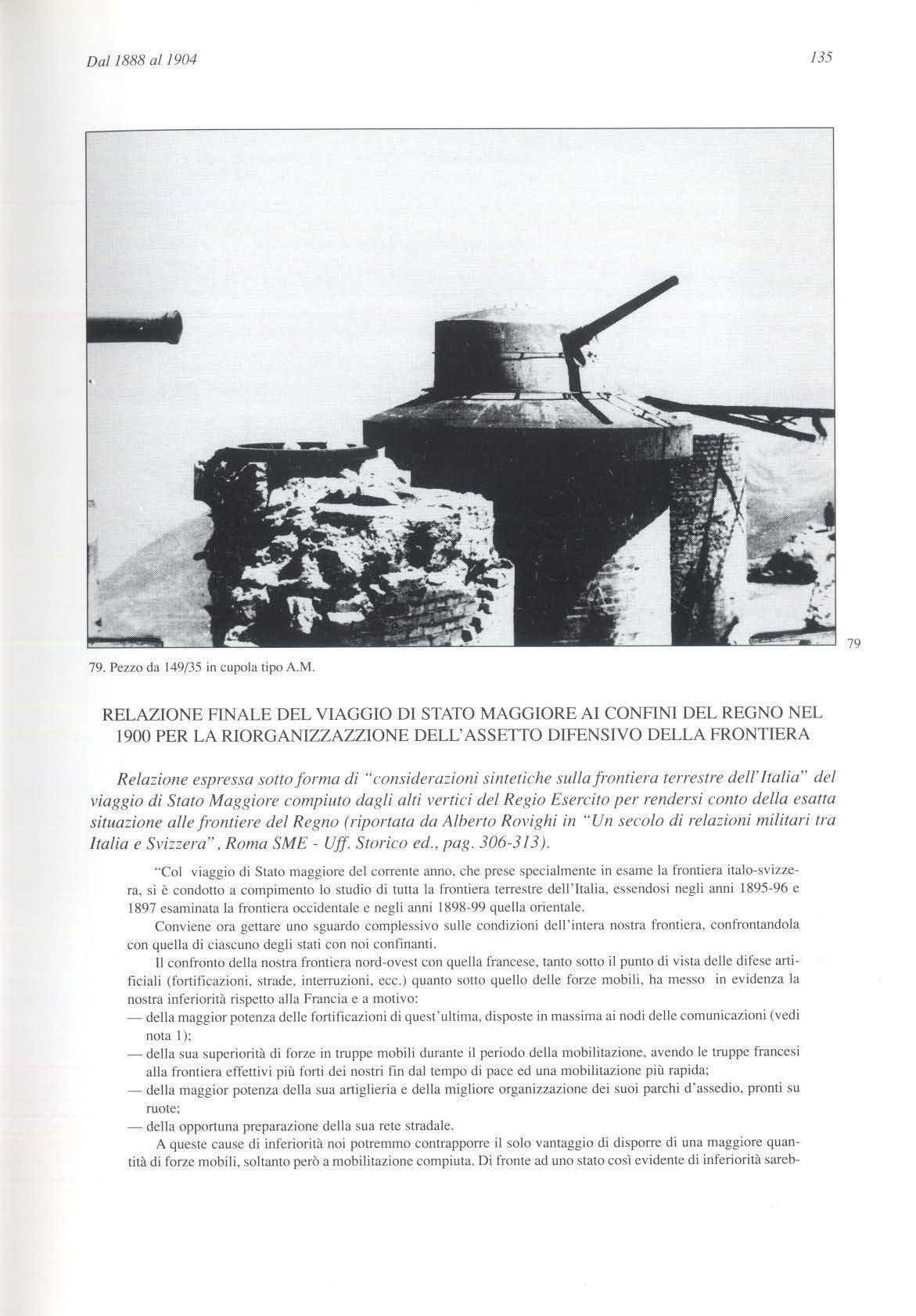 Dal 1888 al 1904

135

79

79. Pezzo da 149/35 in cupola tipo A.M.

RELAZIONE FINALE DEL VIAGGIO DI STATO MAGGIORE AI CONFINI DEL REGNO NEL 1900 PER LA RIORGANIZZAZZIONE DELL'ASSETTO DIFENSIVO DELLA FRONTIERA

Relazione espressa sotto forma di "considerazioni sintetiche sulla frontiera terrestre dell'Italia" del viaggio di Stato Maggiore compiuto dagli alti vertici del Regio Esercito per rendersi conto della esatta situazione alle frontiere del Regno (riportata da Alberto Rovighi in "Un secolo di relazioni militari tra Italia e Svizzera", Roma SME - Uff. Storico ed., pag. 306-313).

"Col viaggio di Stato maggiore del corrente anno, che prese specialmente in esame la frontiera italo-svizzera, si è condotto a compimento lo studio di tutta la frontiera terrestre dell'Italia, essendosi negli anni 1895-96 e 1897 esaminata la frontiera occidentale e negli anni 1898-99 quella orientale.

Conviene ora gettare uno sguardo complessivo sulle condizioni dell'intera nostra frontiera, confrontandola con quella di ciascuno degli stati con noi confinanti.

Il confronto della nostra frontiera nord-ovest con quella francese, tanto sotto il punto di vista delle difese artificiali (fortificazioni, strade, interruzioni, ecc.) quanto sotto quello delle forze mobili, ha messo in evidenza la nostra inferiorità rispetto alla Francia e a motivo:
— della maggior potenza delle fortificazioni di quest'ultima, disposte in massima ai nodi delle comunicazioni (vedi nota 1);
— della sua superiorità di forze in truppe mobili durante il periodo della mobilitazione, avendo le truppe francesi alla frontiera effettivi più forti dei nostri fin dal tempo di pace ed una mobilitazione più rapida;
— della maggior potenza della sua artiglieria e della migliore organizzazione dei suoi parchi d'assedio, pronti su ruote;
— della opportuna preparazione della sua rete stradale.

A queste cause di inferiorità noi potremmo contrapporre il solo vantaggio di disporre di una maggiore quantità di forze mobili, soltanto però a mobilitazione compiuta. Di fronte ad uno stato così evidente di inferiorità sareb-